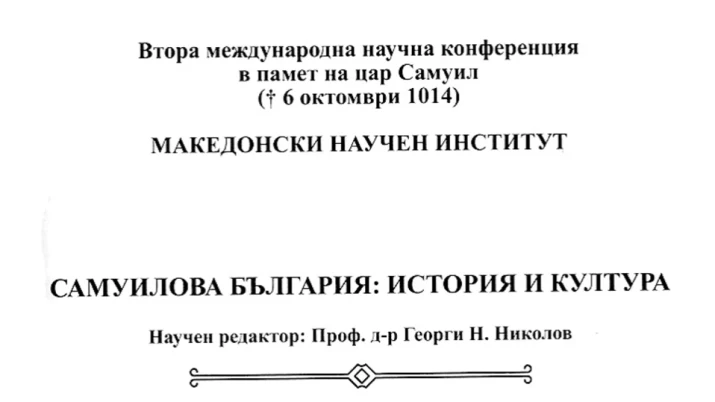 Втора международна научна конференция
в памет на цар Самуил
(† 6 октомври 1014)

МАКЕДОНСКИ НАУЧЕН ИНСТИТУТ

САМУИЛОВА БЪЛГАРИЯ: ИСТОРИЯ И КУЛТУРА

Научен редактор: Проф. д-р Георги Н. Николов